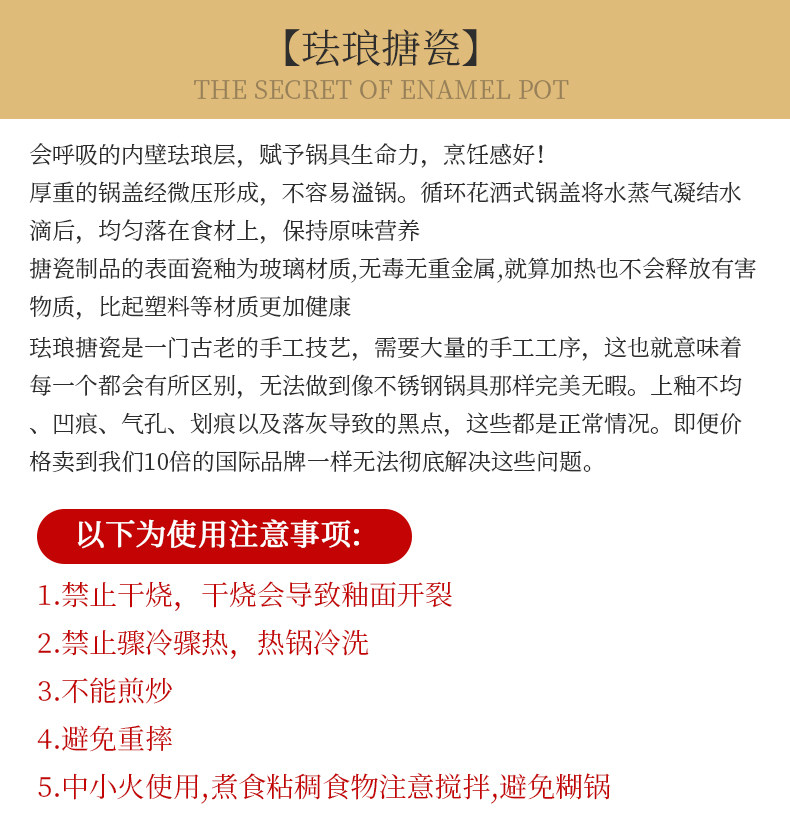 【珐琅搪瓷】
THE SECRET OF ENAMEL POT

会呼吸的内壁珐琅层，赋予锅具生命力，烹饪感好！
厚重的锅盖经微压形成，不容易溢锅。循环花洒式锅盖将水蒸气凝结水滴后，均匀落在食材上，保持原味营养
搪瓷制品的表面瓷釉为玻璃材质,无毒无重金属,就算加热也不会释放有害物质，比起塑料等材质更加健康
珐琅搪瓷是一门古老的手工技艺，需要大量的手工工序，这也就意味着每一个都会有所区别，无法做到像不锈钢锅具那样完美无暇。上釉不均、凹痕、气孔、划痕以及落灰导致的黑点，这些都是正常情况。即便价格卖到我们10倍的国际品牌一样无法彻底解决这些问题。

以下为使用注意事项:
1.禁止干烧，干烧会导致釉面开裂
2.禁止骤冷骤热，热锅冷洗
3.不能煎炒
4.避免重摔
5.中小火使用,煮食粘稠食物注意搅拌,避免糊锅